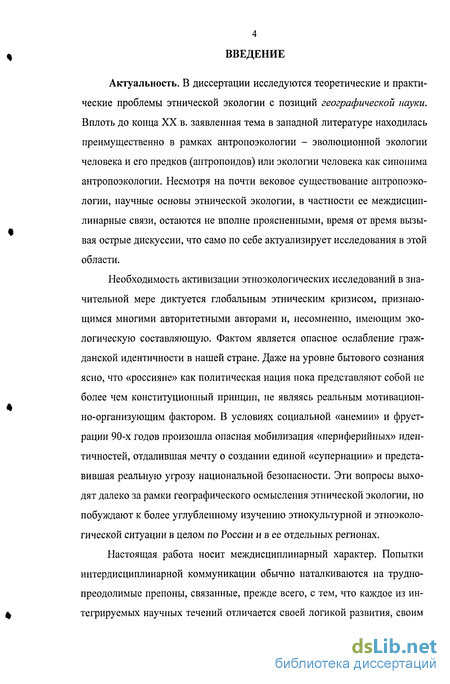 4

ВВЕДЕНИЕ

Актуальность. В диссертации исследуются теоретические и практические проблемы этнической экологии с позиций географической науки. Вплоть до конца XX в. заявленная тема в западной литературе находилась преимущественно в рамках антропоэкологии – эволюционной экологии человека и его предков (антропоидов) или экологии человека как синонима антропоэкологии. Несмотря на почти вековое существование антропоэкологии, научные основы этнической экологии, в частности ее междисциплинарные связи, остаются не вполне проясненными, время от время вызывая острые дискуссии, что само по себе актуализирует исследования в этой области.

Необходимость активизации этноэкологических исследований в значительной мере диктуется глобальным этническим кризисом, признающимся многими авторитетными авторами и, несомненно, имеющим экологическую составляющую. Фактом является опасное ослабление гражданской идентичности в нашей стране. Даже на уровне бытового сознания ясно, что «россияне» как политическая нация пока представляют собой не более чем конституционный принцип, не являясь реальным мотивационно-организующим фактором. В условиях социальной «анемии» и фрустрации 90-х годов произошла опасная мобилизация «периферийных» идентичностей, отдалившая мечту о создании единой «супернации» и представившая реальную угрозу национальной безопасности. Эти вопросы выходят далеко за рамки географического осмысления этнической экологии, но побуждают к более углубленному изучению этнокультурной и этноэкологической ситуации в целом по России и в ее отдельных регионах.

Настоящая работа носит междисциплинарный характер. Попытки интердисциплинарной коммуникации обычно наталкиваются на труднопреодолимые препоны, связанные, прежде всего, с тем, что каждое из интегрируемых научных течений отличается своей логикой развития, своим

dsLib.net
библиотека диссертаций